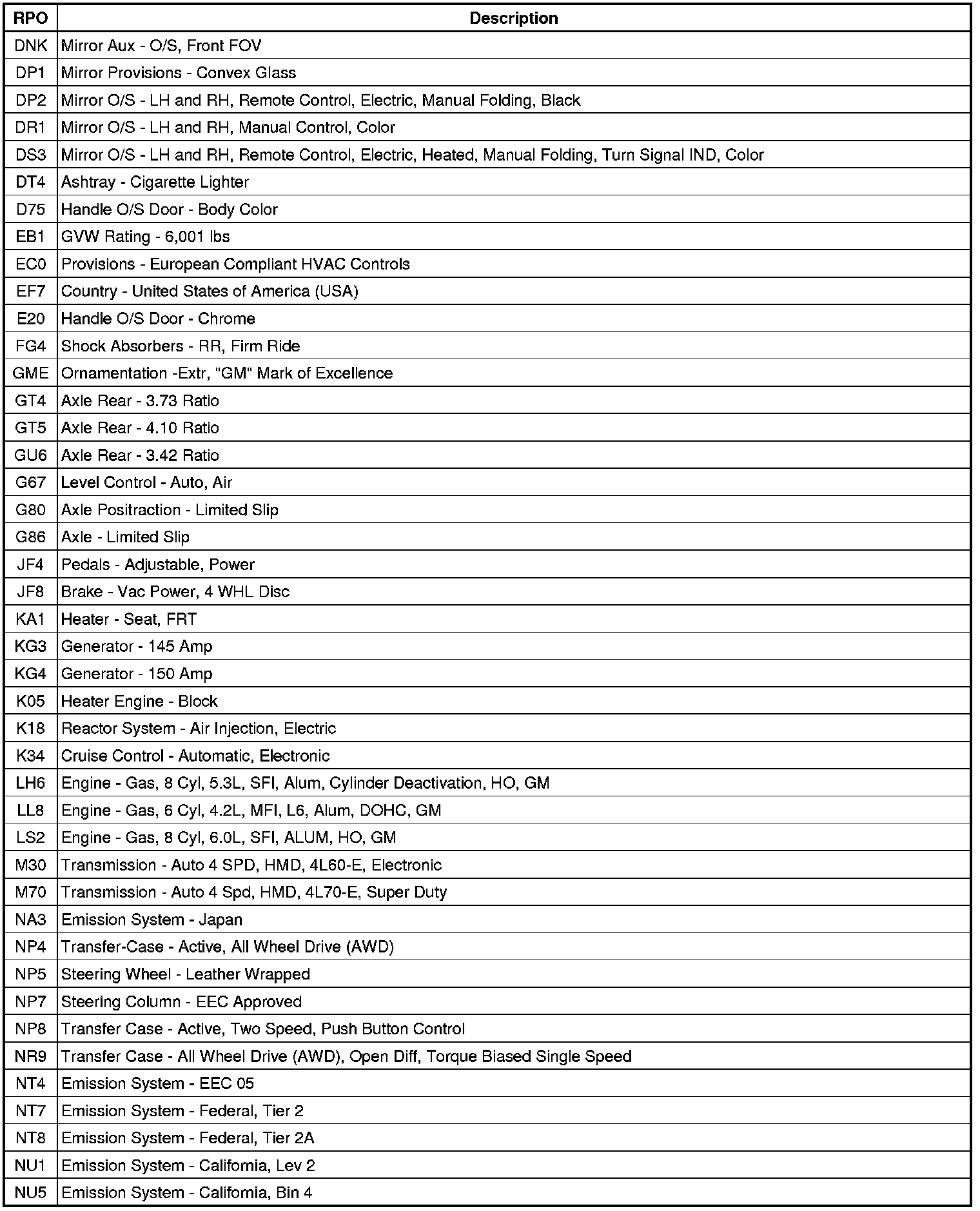 | RPO | Description |
|---|---|
| DNK | Mirror Aux - O/S, Front FOV |
| DP1 | Mirror Provisions - Convex Glass |
| DP2 | Mirror O/S - LH and RH, Remote Control, Electric, Manual Folding, Black |
| DR1 | Mirror O/S - LH and RH, Manual Control, Color |
| DS3 | Mirror O/S - LH and RH, Remote Control, Electric, Heated, Manual Folding, Turn Signal IND, Color |
| DT4 | Ashtray - Cigarette Lighter |
| D75 | Handle O/S Door - Body Color |
| EB1 | GVW Rating - 6,001 lbs |
| EC0 | Provisions - European Compliant HVAC Controls |
| EF7 | Country - United States of America (USA) |
| E20 | Handle O/S Door - Chrome |
| FG4 | Shock Absorbers - RR, Firm Ride |
| GME | Ornamentation -Extr, "GM" Mark of Excellence |
| GT4 | Axle Rear - 3.73 Ratio |
| GT5 | Axle Rear - 4.10 Ratio |
| GU6 | Axle Rear - 3.42 Ratio |
| G67 | Level Control - Auto, Air |
| G80 | Axle Positraction - Limited Slip |
| G86 | Axle - Limited Slip |
| JF4 | Pedals - Adjustable, Power |
| JF8 | Brake - Vac Power, 4 WHL Disc |
| KA1 | Heater - Seat, FRT |
| KG3 | Generator - 145 Amp |
| KG4 | Generator - 150 Amp |
| K05 | Heater Engine - Block |
| K18 | Reactor System - Air Injection, Electric |
| K34 | Cruise Control - Automatic, Electronic |
| LH6 | Engine - Gas, 8 Cyl, 5.3L, SFI, Alum, Cylinder Deactivation, HO, GM |
| LL8 | Engine - Gas, 6 Cyl, 4.2L, MFI, L6, Alum, DOHC, GM |
| LS2 | Engine - Gas, 8 Cyl, 6.0L, SFI, ALUM, HO, GM |
| M30 | Transmission - Auto 4 SPD, HMD, 4L60-E, Electronic |
| M70 | Transmission - Auto 4 Spd, HMD, 4L70-E, Super Duty |
| NA3 | Emission System - Japan |
| NP4 | Transfer-Case - Active, All Wheel Drive (AWD) |
| NP5 | Steering Wheel - Leather Wrapped |
| NP7 | Steering Column - EEC Approved |
| NP8 | Transfer Case - Active, Two Speed, Push Button Control |
| NR9 | Transfer Case - All Wheel Drive (AWD), Open Diff, Torque Biased Single Speed |
| NT4 | Emission System - EEC 05 |
| NT7 | Emission System - Federal, Tier 2 |
| NT8 | Emission System - Federal, Tier 2A |
| NU1 | Emission System - California, Lev 2 |
| NU5 | Emission System - California, Bin 4 |